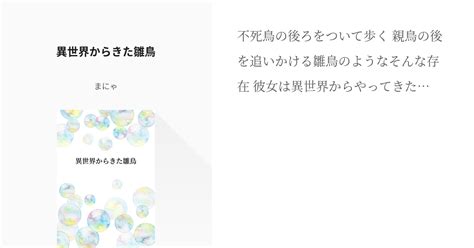 異世界からきた雛鳥

まにゃ

異世界からきた雛鳥

不死鳥の後ろをついて歩く 親鳥の後を追いかける雛鳥のようなそんな存在 彼女は異世界からやってきた…